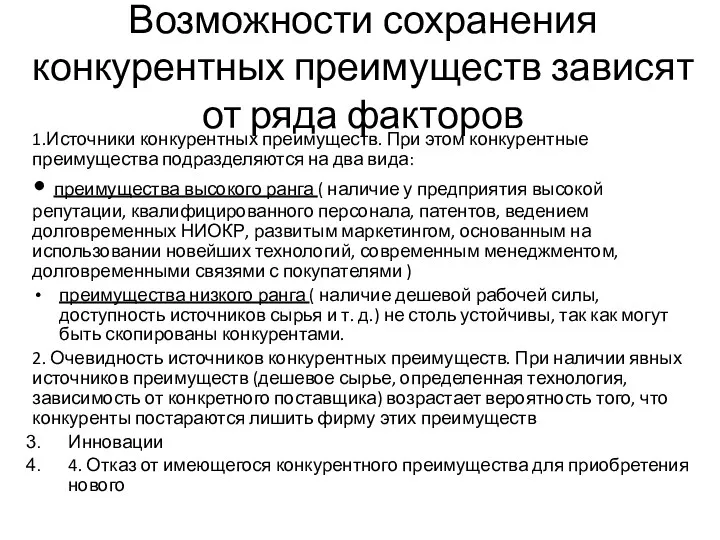 Возможности сохранения конкурентных преимуществ зависят от ряда факторов

1.Источники конкурентных преимуществ. При этом конкурентные преимущества подразделяются на два вида:

• преимущества высокого ранга ( наличие у предприятия высокой репутации, квалифицированного персонала, патентов, ведением долговременных НИОКР, развитым маркетингом, основанным на использовании новейших технологий, современным менеджментом, долговременными связями с покупателями )

• преимущества низкого ранга ( наличие дешевой рабочей силы, доступность источников сырья и т. д.) не столь устойчивы, так как могут быть скопированы конкурентами.

2. Очевидность источников конкурентных преимуществ. При наличии явных источников преимуществ (дешевое сырье, определенная технология, зависимость от конкретного поставщика) возрастает вероятность того, что конкуренты постараются лишить фирму этих преимуществ

3. Инновации

4. 4. Отказ от имеющегося конкурентного преимущества для приобретения нового